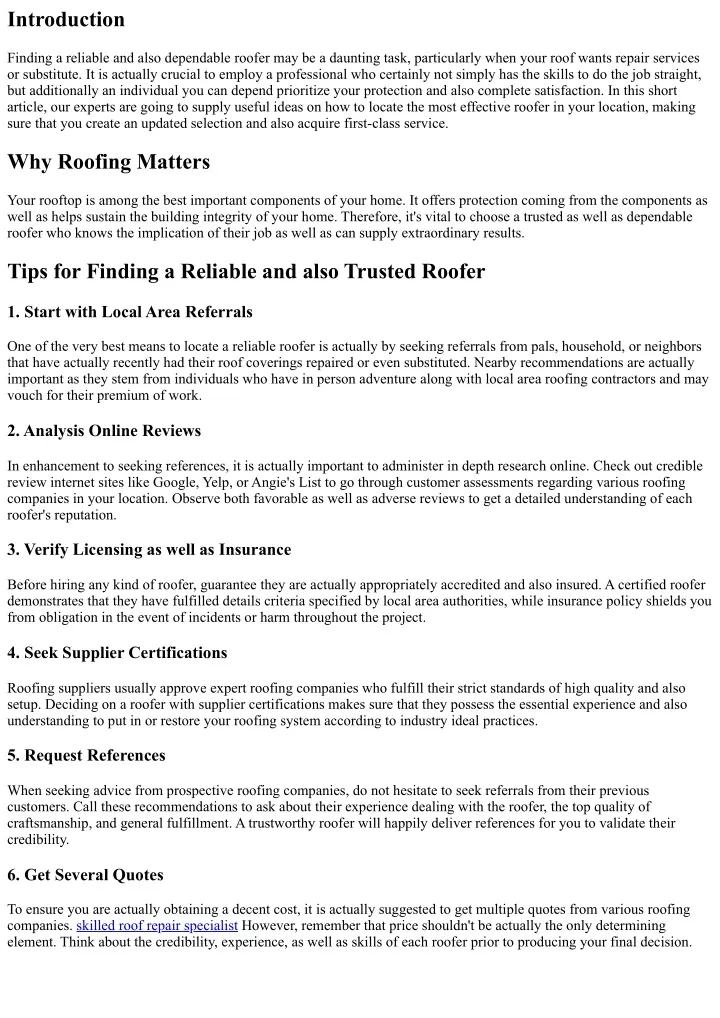 Introduction

Finding a reliable and also dependable roofer may be a daunting task, particularly when your roof wants repair services or substitute. It is actually crucial to employ a professional who certainly not simply has the skills to do the job straight, but additionally an individual you can depend prioritize your protection and also complete satisfaction. In this short article, our experts are going to supply useful ideas on how to locate the most effective roofer in your location, making sure that you create an updated selection and also acquire first-class service.

Why Roofing Matters

Your rooftop is among the best important components of your home. It offers protection coming from the components as well as helps sustain the building integrity of your home. Therefore, it's vital to choose a trusted as well as dependable roofer who knows the implication of their job as well as can supply extraordinary results.

Tips for Finding a Reliable and also Trusted Roofer

1. Start with Local Area Referrals

One of the very best means to locate a reliable roofer is actually by seeking referrals from pals, household, or neighbors that have actually recently had their roof coverings repaired or even substituted. Nearby recommendations are actually important as they stem from individuals who have in person adventure along with local area roofing contractors and may vouch for their premium of work.

2. Analysis Online Reviews

In enhancement to seeking references, it is actually important to administer in depth research online. Check out credible review internet sites like Google, Yelp, or Angie's List to go through customer assessments regarding various roofing companies in your location. Observe both favorable as well as adverse reviews to get a detailed understanding of each roofer's reputation.

3. Verify Licensing as well as Insurance

Before hiring any kind of roofer, guarantee they are actually appropriately accredited and also insured. A certified roofer demonstrates that they have fulfilled details criteria specified by local area authorities, while insurance policy shields you from obligation in the event of incidents or harm throughout the project.

4. Seek Supplier Certifications

Roofing suppliers usually approve expert roofing companies who fulfill their strict standards of high quality and also setup. Deciding on a roofer with supplier certifications makes sure that they possess the essential experience and also understanding to put in or restore your roofing system according to industry ideal practices.

5. Request References

When seeking advice from prospective roofing companies, do not hesitate to seek referrals from their previous customers. Call these recommendations to ask about their experience dealing with the roofer, the top quality of craftsmanship, and general fulfillment. A trustworthy roofer will happily deliver references for you to validate their credibility.

6. Get Several Quotes

To ensure you are actually obtaining a decent cost, it is actually suggested to get multiple quotes from various roofing companies. skilled roof repair specialist However, remember that price shouldn't be actually the only determining element. Think about the credibility, experience, as well as skills of each roofer prior to producing your final decision.